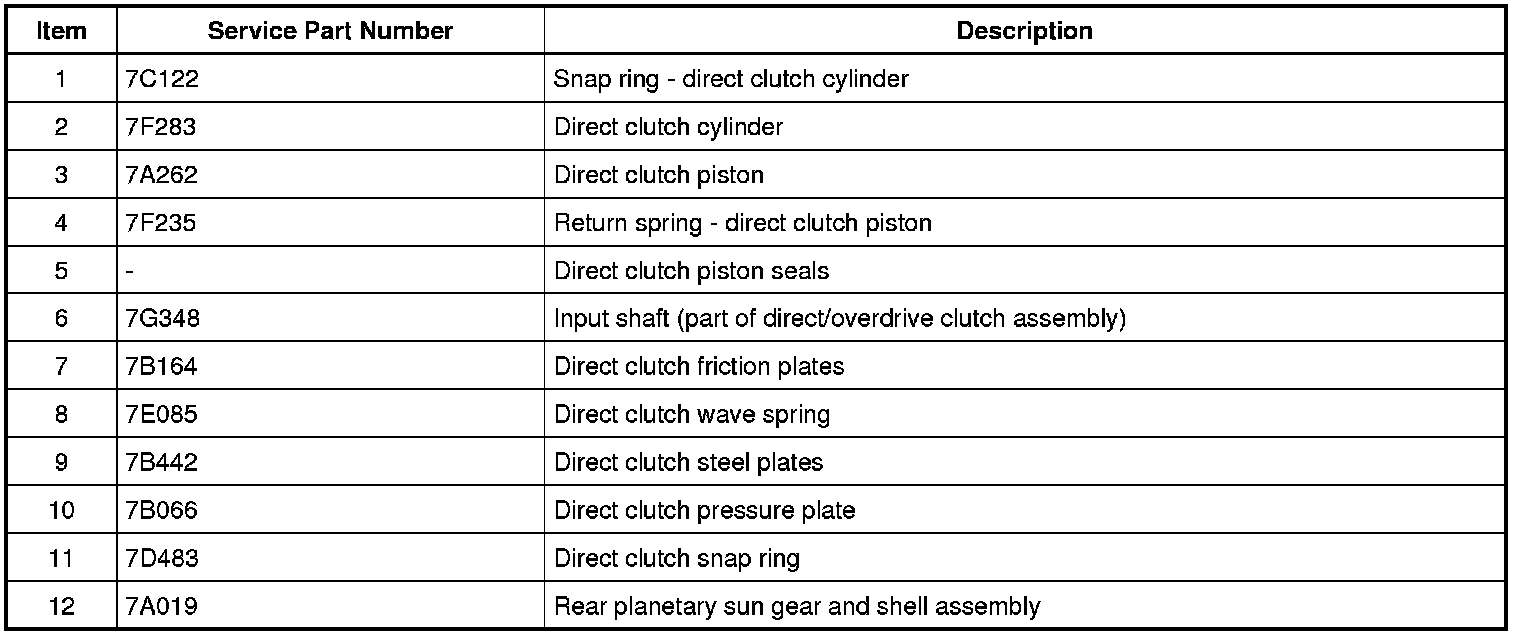 | Item | Service Part Number | Description |
|---|---|---|
| 1 | 7C122 | Snap ring - direct clutch cylinder |
| 2 | 7F283 | Direct clutch cylinder |
| 3 | 7A262 | Direct clutch piston |
| 4 | 7F235 | Return spring - direct clutch piston |
| 5 | - | Direct clutch piston seals |
| 6 | 7G348 | Input shaft (part of direct/overdrive clutch assembly) |
| 7 | 7B164 | Direct clutch friction plates |
| 8 | 7E085 | Direct clutch wave spring |
| 9 | 7B442 | Direct clutch steel plates |
| 10 | 7B066 | Direct clutch pressure plate |
| 11 | 7D483 | Direct clutch snap ring |
| 12 | 7A019 | Rear planetary sun gear and shell assembly |